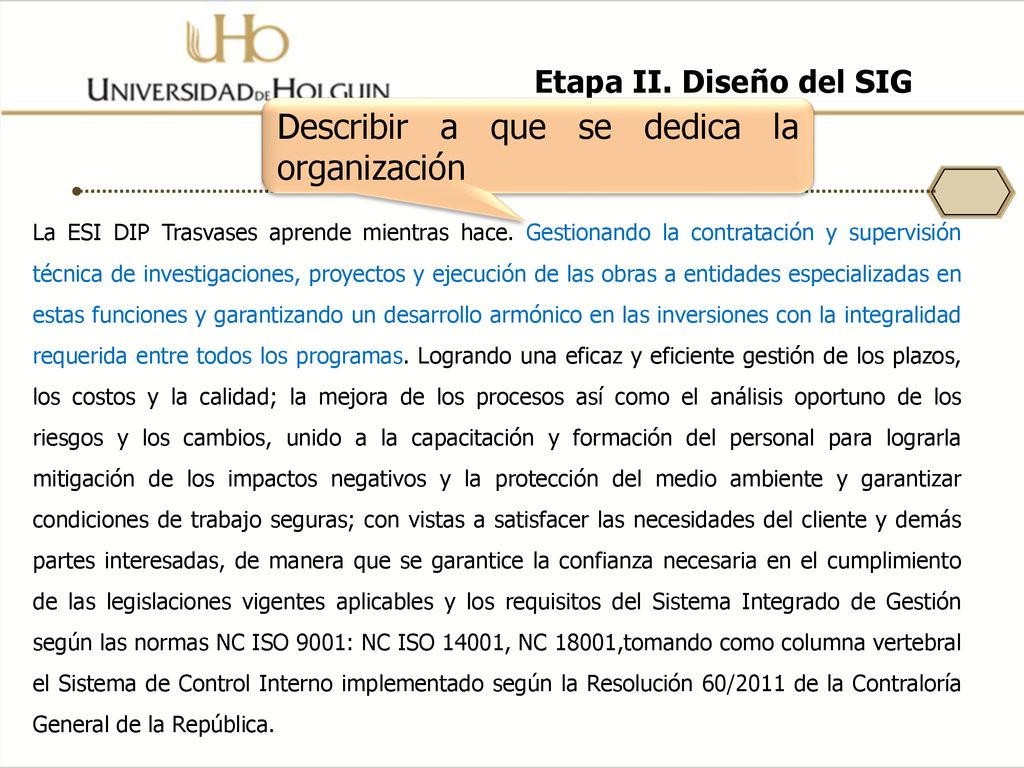 UHo
UNIVERSIDAD DE HOLGUIN

Etapa II. Diseño del SIG

Describir a que se dedica la organización

La ESI DIP Trasvases aprende mientras hace. Gestionando la contratación y supervisión técnica de investigaciones, proyectos y ejecución de las obras a entidades especializadas en estas funciones y garantizando un desarrollo armónico en las inversiones con la integralidad requerida entre todos los programas. Logrando una eficaz y eficiente gestión de los plazos, los costos y la calidad; la mejora de los procesos así como el análisis oportuno de los riesgos y los cambios, unido a la capacitación y formación del personal para lograrla mitigación de los impactos negativos y la protección del medio ambiente y garantizar condiciones de trabajo seguras; con vistas a satisfacer las necesidades del cliente y demás partes interesadas, de manera que se garantice la confianza necesaria en el cumplimiento de las legislaciones vigentes aplicables y los requisitos del Sistema Integrado de Gestión según las normas NC ISO 9001: NC ISO 14001, NC 18001,tomando como columna vertebral el Sistema de Control Interno implementado según la Resolución 60/2011 de la Contraloría General de la República.